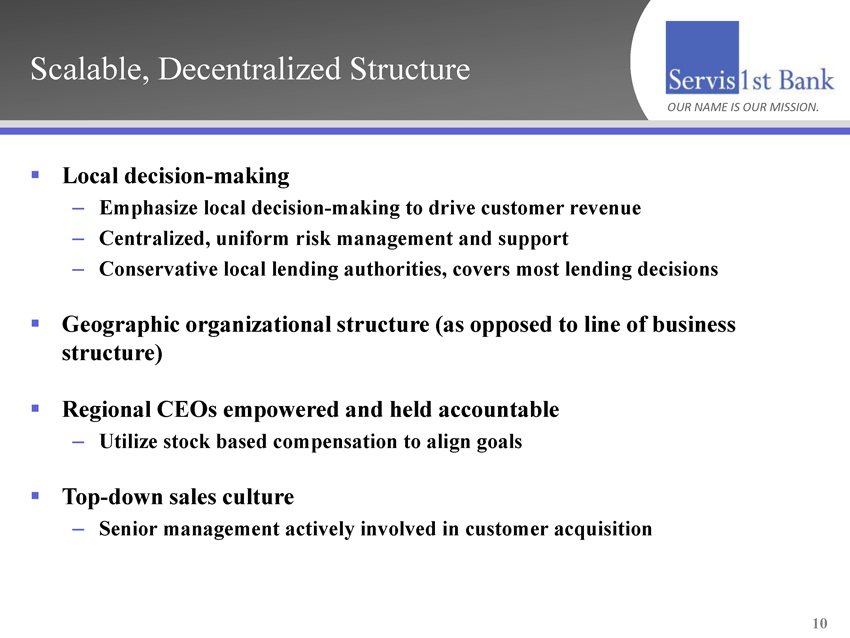 Scalable, Decentralized Structure

Servis1st Bank
OUR NAME IS OUR MISSION.

▪ Local decision-making
– Emphasize local decision-making to drive customer revenue
– Centralized, uniform risk management and support
– Conservative local lending authorities, covers most lending decisions

▪ Geographic organizational structure (as opposed to line of business structure)

▪ Regional CEOs empowered and held accountable
– Utilize stock based compensation to align goals

▪ Top-down sales culture
– Senior management actively involved in customer acquisition

10